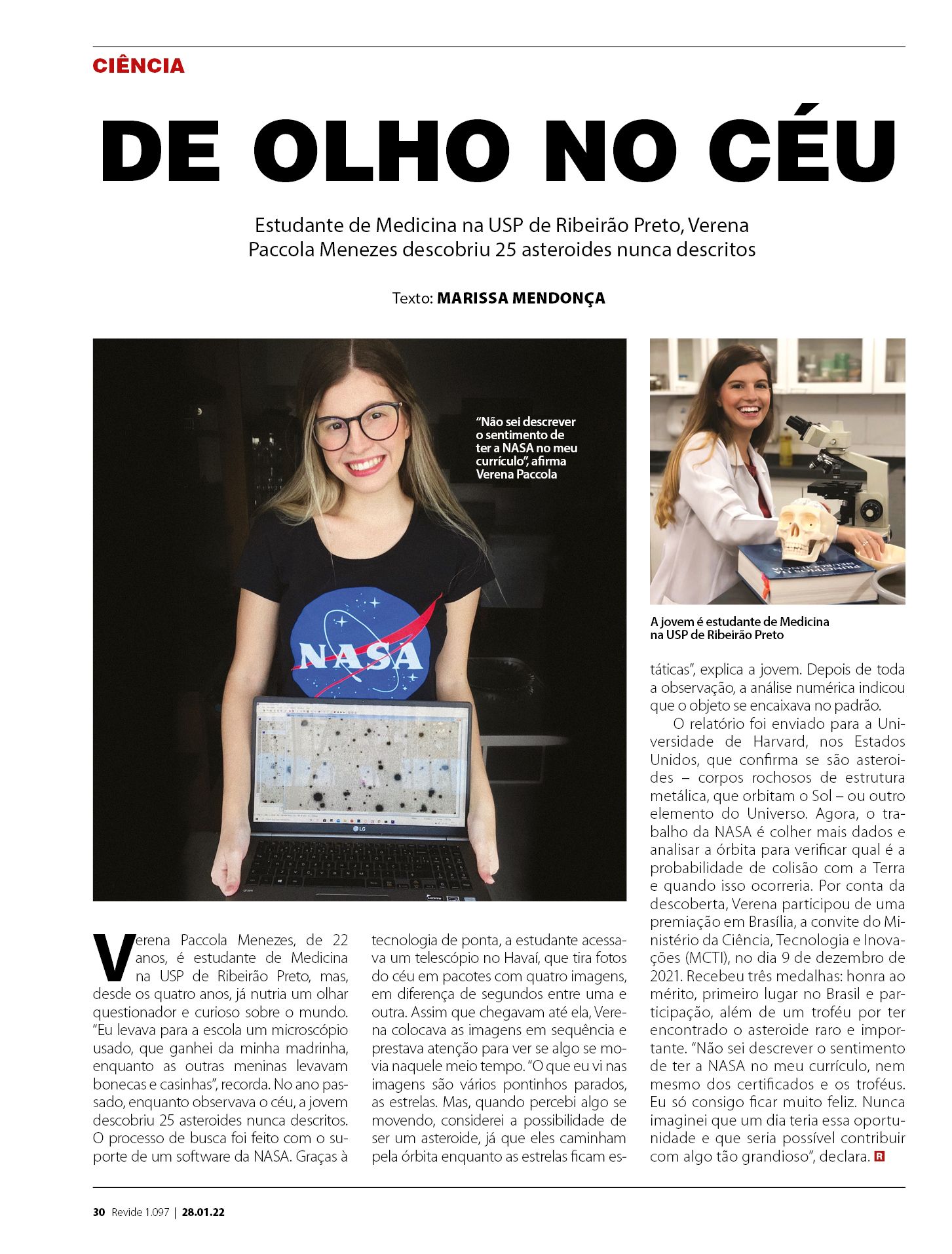 CIÊNCIA

DE OLHO NO CÉU

Estudante de Medicina na USP de Ribeirão Preto, Verena Paccola Menezes descobriu 25 asteroides nunca descritos

Texto: MARISSA MENDONÇA

"Não sei descrever o sentimento de ter a NASA no meu currículo", afirma Verena Paccola

NASA

LG

A jovem é estudante de Medicina na USP de Ribeirão Preto

Verena Paccola Menezes, de 22 anos, é estudante de Medicina na USP de Ribeirão Preto, mas, desde os quatro anos, já nutria um olhar questionador e curioso sobre o mundo. "Eu levava para a escola um microscópio usado, que ganhei da minha madrinha, enquanto as outras meninas levavam bonecas e casinhas", recorda. No ano passado, enquanto observava o céu, a jovem descobriu 25 asteroides nunca descritos. O processo de busca foi feito com o suporte de um software da NASA. Graças à tecnologia de ponta, a estudante acessava um telescópio no Havaí, que tira fotos do céu em pacotes com quatro imagens, em diferença de segundos entre uma e outra. Assim que chegavam até ela, Verena colocava as imagens em sequência e prestava atenção para ver se algo se movia naquele meio tempo. "O que eu vi nas imagens são vários pontinhos parados, as estrelas. Mas, quando percebi algo se movendo, considerei a possibilidade de ser um asteroide, já que eles caminham pela órbita enquanto as estrelas ficam estáticas", explica a jovem. Depois de toda a observação, a análise numérica indicou que o objeto se encaixava no padrão.

O relatório foi enviado para a Universidade de Harvard, nos Estados Unidos, que confirma se são asteroides – corpos rochosos de estrutura metálica, que orbitam o Sol – ou outro elemento do Universo. Agora, o trabalho da NASA é colher mais dados e analisar a órbita para verificar qual é a probabilidade de colisão com a Terra e quando isso ocorreria. Por conta da descoberta, Verena participou de uma premiação em Brasília, a convite do Ministério da Ciência, Tecnologia e Inovações (MCTI), no dia 9 de dezembro de 2021. Recebeu três medalhas: honra ao mérito, primeiro lugar no Brasil e participação, além de um troféu por ter encontrado o asteroide raro e importante. "Não sei descrever o sentimento de ter a NASA no meu currículo, nem mesmo dos certificados e os troféus. Eu só consigo ficar muito feliz. Nunca imaginei que um dia teria essa oportunidade e que seria possível contribuir com algo tão grandioso", declara. R

30 Revide 1.097 | 28.01.22